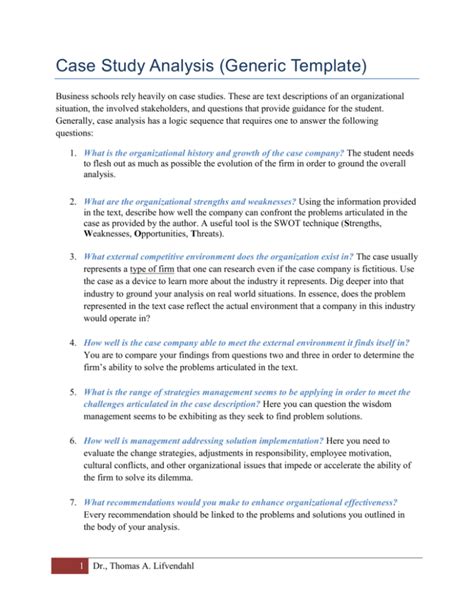 Case Study Analysis (Generic Template)

Business schools rely heavily on case studies. These are text descriptions of an organizational situation, the involved stakeholders, and questions that provide guidance for the student. Generally, case analysis has a logic sequence that requires one to answer the following questions:

1. What is the organizational history and growth of the case company? The student needs to flesh out as much as possible the evolution of the firm in order to ground the overall analysis.

2. What are the organizational strengths and weaknesses? Using the information provided in the text, describe how well the company can confront the problems articulated in the case as provided by the author. A useful tool is the SWOT technique (Strengths, Weaknesses, Opportunities, Threats).

3. What external competitive environment does the organization exist in? The case usually represents a type of firm that one can research even if the case company is fictitious. Use the case as a device to learn more about the industry it represents. Dig deeper into that industry to ground your analysis on real world situations. In essence, does the problem represented in the text case reflect the actual environment that a company in this industry would operate in?

4. How well is the case company able to meet the external environment it finds itself in? You are to compare your findings from questions two and three in order to determine the firm's ability to solve the problems articulated in the text.

5. What is the range of strategies management seems to be applying in order to meet the challenges articulated in the case description? Here you can question the wisdom management seems to be exhibiting as they seek to find problem solutions.

6. How well is management addressing solution implementation? Here you need to evaluate the change strategies, adjustments in responsibility, employee motivation, cultural conflicts, and other organizational issues that impede or accelerate the ability of the firm to solve its dilemma.

7. What recommendations would you make to enhance organizational effectiveness? Every recommendation should be linked to the problems and solutions you outlined in the body of your analysis.

1 Dr., Thomas A. Lifvendahl